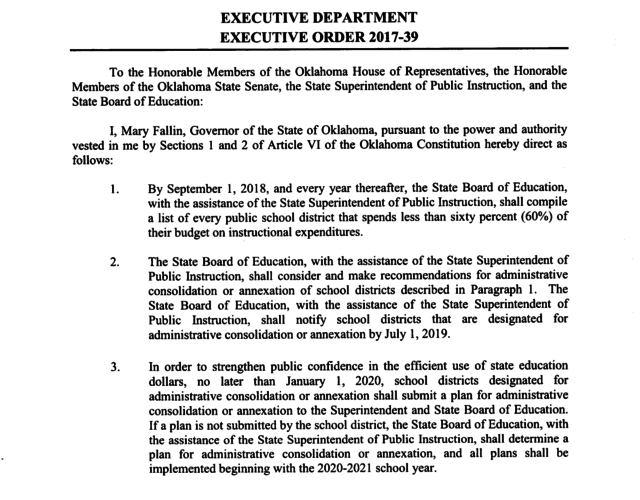 EXECUTIVE DEPARTMENT
EXECUTIVE ORDER 2017-39

To the Honorable Members of the Oklahoma House of Representatives, the Honorable Members of the Oklahoma State Senate, the State Superintendent of Public Instruction, and the State Board of Education:

I, Mary Fallin, Governor of the State of Oklahoma, pursuant to the power and authority vested in me by Sections 1 and 2 of Article VI of the Oklahoma Constitution hereby direct as follows:

1. By September 1, 2018, and every year thereafter, the State Board of Education, with the assistance of the State Superintendent of Public Instruction, shall compile a list of every public school district that spends less than sixty percent (60%) of their budget on instructional expenditures.

2. The State Board of Education, with the assistance of the State Superintendent of Public Instruction, shall consider and make recommendations for administrative consolidation or annexation of school districts described in Paragraph 1. The State Board of Education, with the assistance of the State Superintendent of Public Instruction, shall notify school districts that are designated for administrative consolidation or annexation by July 1, 2019.

3. In order to strengthen public confidence in the efficient use of state education dollars, no later than January 1, 2020, school districts designated for administrative consolidation or annexation shall submit a plan for administrative consolidation or annexation to the Superintendent and State Board of Education. If a plan is not submitted by the school district, the State Board of Education, with the assistance of the State Superintendent of Public Instruction, shall determine a plan for administrative consolidation or annexation, and all plans shall be implemented beginning with the 2020-2021 school year.